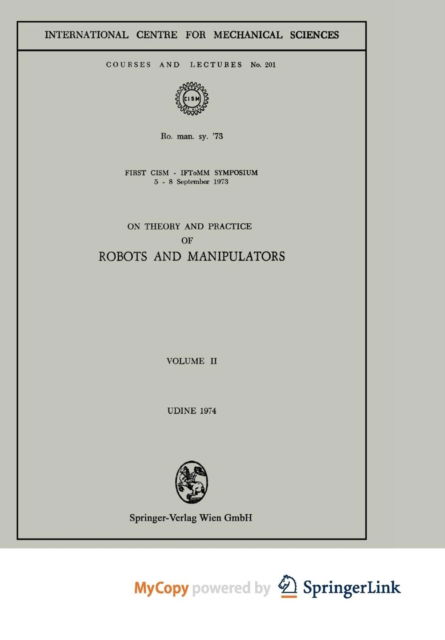 INTERNATIONAL CENTRE FOR MECHANICAL SCIENCES

COURSES AND LECTURES No. 201

CISM

Ro. man. sy. '73

FIRST CISM - IFToMM SYMPOSIUM
5 - 8 September 1973

ON THEORY AND PRACTICE
OF
ROBOTS AND MANIPULATORS

VOLUME II

UDINE 1974

Springer-Verlag Wien GmbH

MyCopy powered by SpringerLink